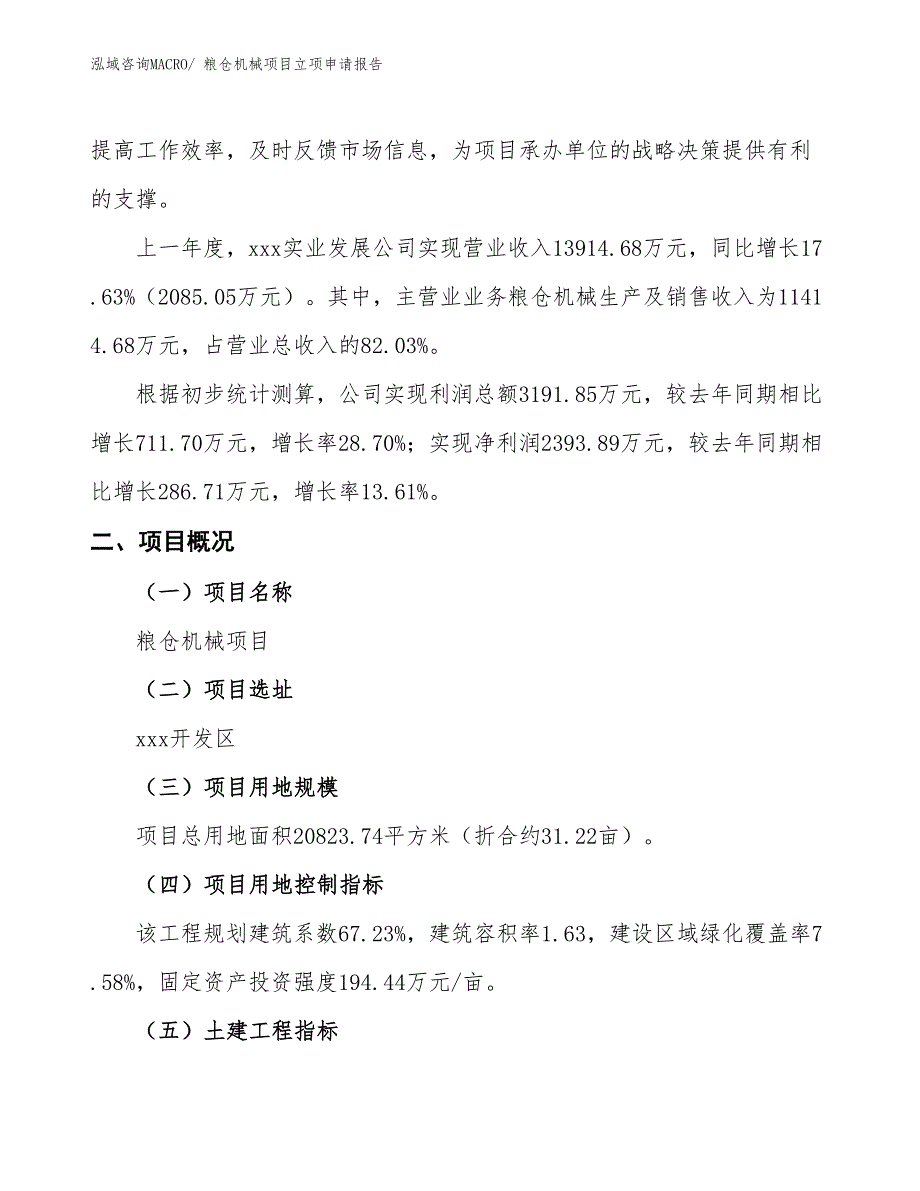 泓域咨询MACRO/ 粮仓机械项目立项申请报告

提高工作效率，及时反馈市场信息，为项目承办单位的战略决策提供有利的支撑。

上一年度，xxx实业发展公司实现营业收入13914.68万元，同比增长17.63%（2085.05万元）。其中，主营业业务粮仓机械生产及销售收入为11414.68万元，占营业总收入的82.03%。

根据初步统计测算，公司实现利润总额3191.85万元，较去年同期相比增长711.70万元，增长率28.70%；实现净利润2393.89万元，较去年同期相比增长286.71万元，增长率13.61%。

二、项目概况

（一）项目名称

粮仓机械项目

（二）项目选址

xxx开发区

（三）项目用地规模

项目总用地面积20823.74平方米（折合约31.22亩）。

（四）项目用地控制指标

该工程规划建筑系数67.23%，建筑容积率1.63，建设区域绿化覆盖率7.58%，固定资产投资强度194.44万元/亩。

（五）土建工程指标